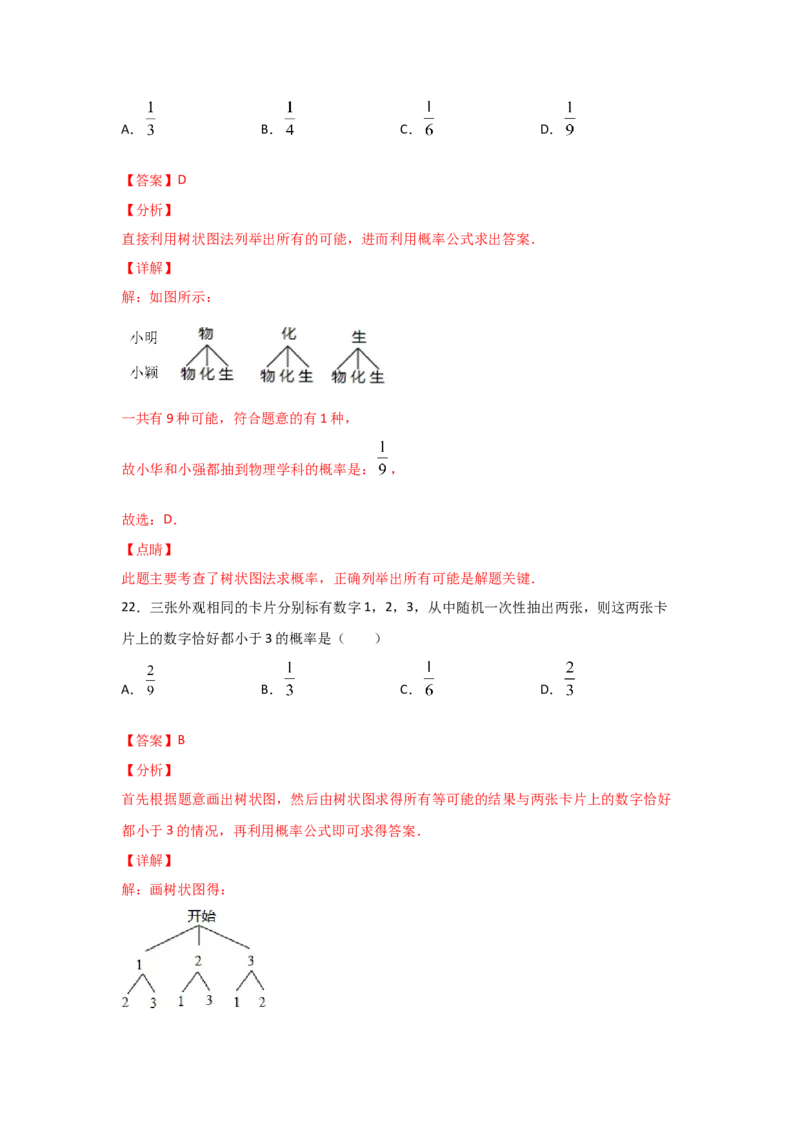 A. $\frac{1}{3}$　　B. $\frac{1}{4}$　　C. $\frac{1}{6}$　　D. $\frac{1}{9}$

【答案】D

【分析】

直接利用树状图法列举出所有的可能，进而利用概率公式求出答案.

【详解】

解：如图所示：

小明　物　化　生

小颖　物 化 生　物 化 生　物 化 生

一共有 9 种可能，符合题意的有 1 种，

故小华和小强都抽到物理学科的概率是：$\frac{1}{9}$，

故选：D.

【点睛】

此题主要考查了树状图法求概率，正确列举出所有可能是解题关键.

22．三张外观相同的卡片分别标有数字 1，2，3，从中随机一次性抽出两张，则这两张卡片上的数字恰好都小于 3 的概率是（　　）

A. $\frac{2}{9}$　　B. $\frac{1}{3}$　　C. $\frac{1}{6}$　　D. $\frac{2}{3}$

【答案】B

【分析】

首先根据题意画出树状图，然后由树状图求得所有等可能的结果与两张卡片上的数字恰好都小于 3 的情况，再利用概率公式即可求得答案.

【详解】

解：画树状图得：

开始

1　2　3

2 3　1 3　1 2